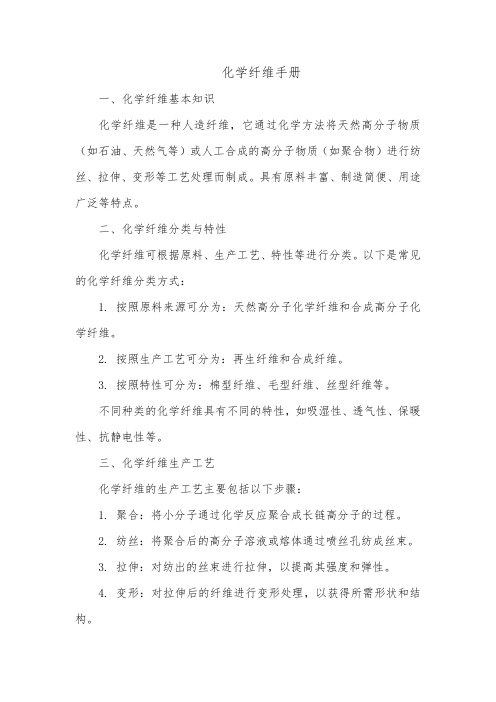 化学纤维手册

一、化学纤维基本知识

化学纤维是一种人造纤维，它通过化学方法将天然高分子物质（如石油、天然气等）或人工合成的高分子物质（如聚合物）进行纺丝、拉伸、变形等工艺处理而制成。具有原料丰富、制造简便、用途广泛等特点。

二、化学纤维分类与特性

化学纤维可根据原料、生产工艺、特性等进行分类。以下是常见的化学纤维分类方式：

1. 按照原料来源可分为：天然高分子化学纤维和合成高分子化学纤维。

2. 按照生产工艺可分为：再生纤维和合成纤维。

3. 按照特性可分为：棉型纤维、毛型纤维、丝型纤维等。

不同种类的化学纤维具有不同的特性，如吸湿性、透气性、保暖性、抗静电性等。

三、化学纤维生产工艺

化学纤维的生产工艺主要包括以下步骤：

1. 聚合：将小分子通过化学反应聚合成长链高分子的过程。

2. 纺丝：将聚合后的高分子溶液或熔体通过喷丝孔纺成丝束。

3. 拉伸：对纺出的丝束进行拉伸，以提高其强度和弹性。

4. 变形：对拉伸后的纤维进行变形处理，以获得所需形状和结构。